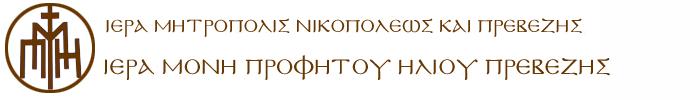 ΙΕΡΑ ΜΗΤΡΟΠΟΛΙΣ ΝΙΚΟΠΟΛΕΩΣ ΚΑΙ ΠΡΕΒΕΖΗΣ

ΙΕΡΑ ΜΟΝΗ ΠΡΟΦΗΤΟΥ ΗΛΙΟΥ ΠΡΕΒΕΖΗΣ